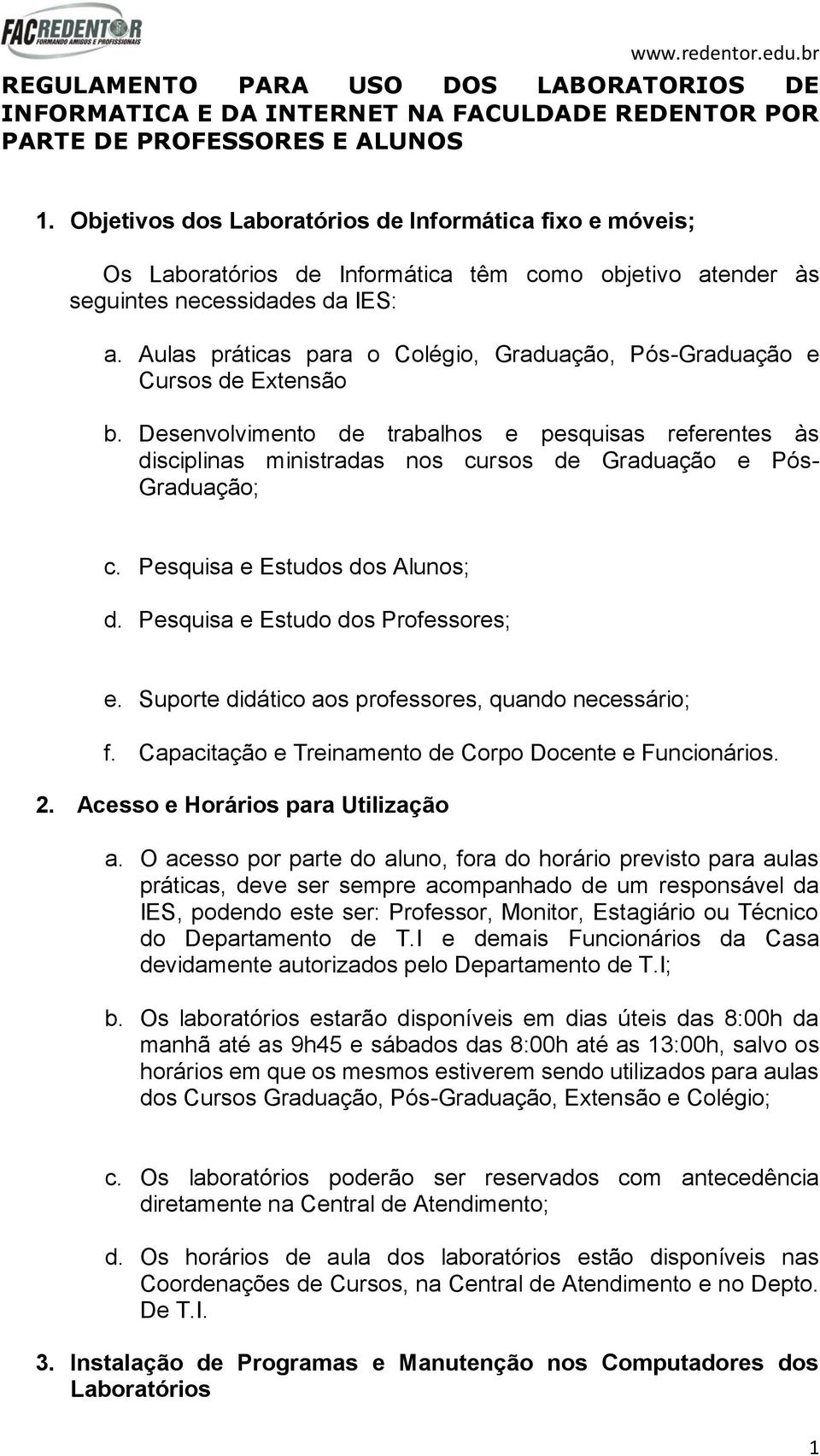 FACREDENTOR
FORMANDO AMIGOS E PROFISSIONAIS

www.redentor.edu.br

REGULAMENTO PARA USO DOS LABORATORIOS DE INFORMATICA E DA INTERNET NA FACULDADE REDENTOR POR PARTE DE PROFESSORES E ALUNOS

1. Objetivos dos Laboratórios de Informática fixo e móveis;

Os Laboratórios de Informática têm como objetivo atender às seguintes necessidades da IES:

a. Aulas práticas para o Colégio, Graduação, Pós-Graduação e Cursos de Extensão

b. Desenvolvimento de trabalhos e pesquisas referentes às disciplinas ministradas nos cursos de Graduação e Pós-Graduação;

c. Pesquisa e Estudos dos Alunos;

d. Pesquisa e Estudo dos Professores;

e. Suporte didático aos professores, quando necessário;

f. Capacitação e Treinamento de Corpo Docente e Funcionários.

2. Acesso e Horários para Utilização

a. O acesso por parte do aluno, fora do horário previsto para aulas práticas, deve ser sempre acompanhado de um responsável da IES, podendo este ser: Professor, Monitor, Estagiário ou Técnico do Departamento de T.I e demais Funcionários da Casa devidamente autorizados pelo Departamento de T.I;

b. Os laboratórios estarão disponíveis em dias úteis das 8:00h da manhã até as 9h45 e sábados das 8:00h até as 13:00h, salvo os horários em que os mesmos estiverem sendo utilizados para aulas dos Cursos Graduação, Pós-Graduação, Extensão e Colégio;

c. Os laboratórios poderão ser reservados com antecedência diretamente na Central de Atendimento;

d. Os horários de aula dos laboratórios estão disponíveis nas Coordenações de Cursos, na Central de Atendimento e no Depto. De T.I.

3. Instalação de Programas e Manutenção nos Computadores dos Laboratórios

1